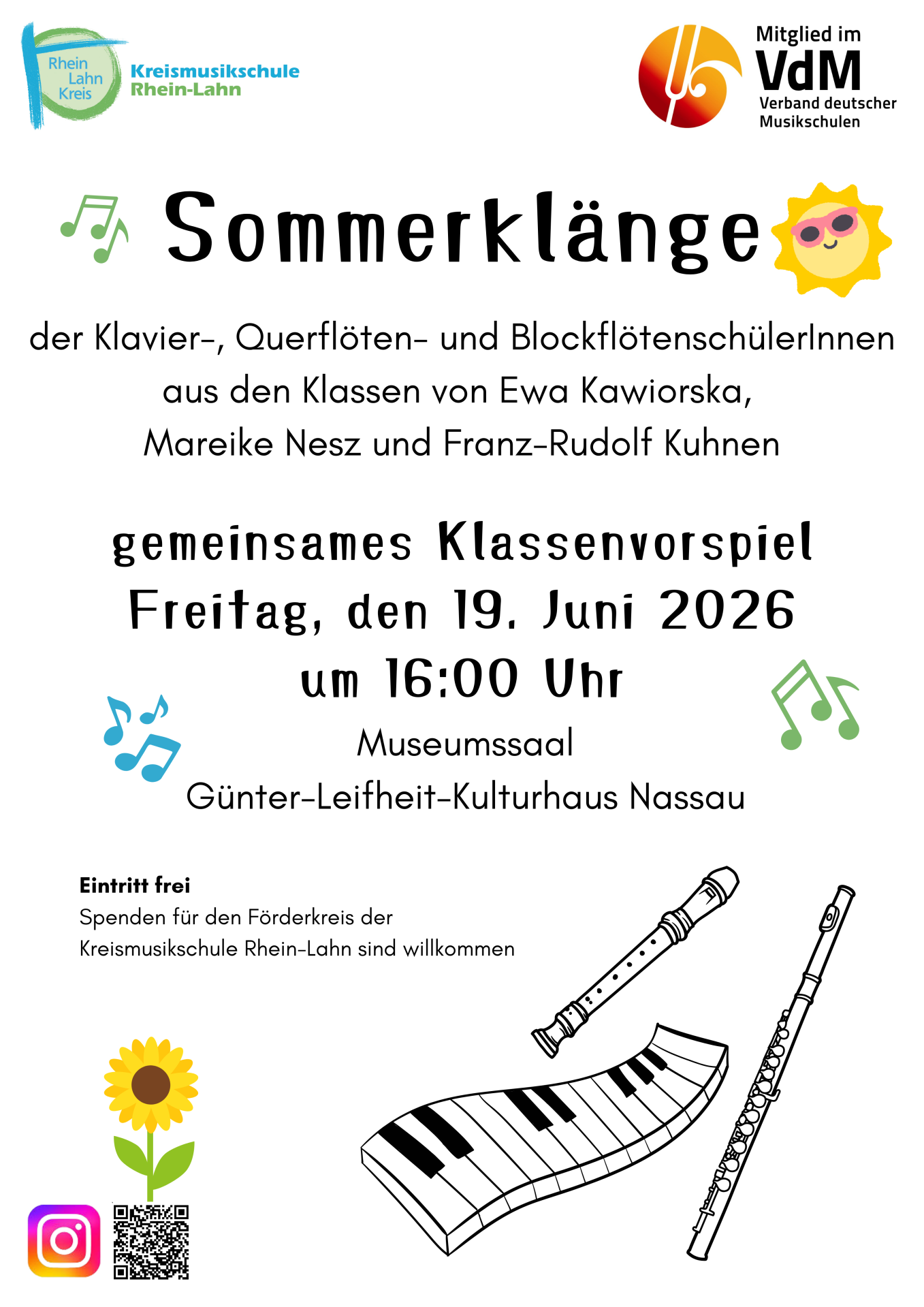 Rhein Lahn Kreis

Kreismusikschule Rhein-Lahn

Mitglied im VdM Verband deutscher Musikschulen

Sommerklänge

der Klavier-, Querflöten- und BlockflötenschülerInnen aus den Klassen von Ewa Kawiorska, Mareike Nesz und Franz-Rudolf Kuhnen

gemeinsames Klassenvorspiel
Freitag, den 19. Juni 2026
um 16:00 Uhr

Museumssaal
Günter-Leifheit-Kulturhaus Nassau

Eintritt frei
Spenden für den Förderkreis der Kreismusikschule Rhein-Lahn sind willkommen